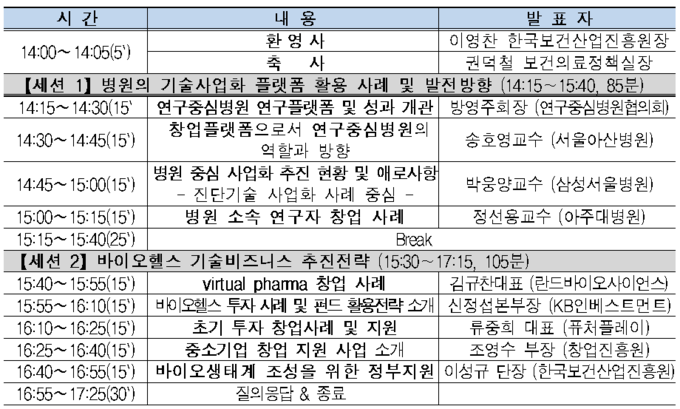 | 시 간 | 내 용 | 발 표 자 |
|---|---|---|
| 14:00～14:05(5') | 환 영 사 | 이영찬 한국보건산업진흥원장 |
| | 축 사 | 권덕철 보건의료정책실장 |
| 【세션 1】 병원의 기술사업화 플랫폼 활용 사례 및 발전방향 (14:15～15:40, 85분) | | |
| 14:15～14:30(15' | 연구중심병원 연구플랫폼 및 성과 개관 | 방영주회장 (연구중심병원협의회) |
| 14:30～14:45(15') | 창업플랫폼으로서 연구중심병원의 역할과 방향 | 송호영교수 (서울아산병원) |
| 14:45～15:00(15') | 병원 중심 사업화 추진 현황 및 애로사항 - 진단기술 사업화 사례 중심 - | 박웅양교수 (삼성서울병원) |
| 15:00～15:15(15') | 병원 소속 연구자 창업 사례 | 정선용교수 (아주대병원) |
| 15:15～15:40(25') | Break | |
| 【세션 2】 바이오헬스 기술비즈니스 추진전략 (15:30～17:15, 105분) | | |
| 15:40～15:55(15') | virtual pharma 창업 사례 | 김규찬대표 (란드바이오사이언스) |
| 15:55～16:10(15') | 바이오헬스 투자 사례 및 펀드 활용전략 소개 | 신정섭본부장 (KB인베스트먼트) |
| 16:10～16:25(15') | 초기 투자 창업사례 및 지원 | 류중희 대표 (퓨처플레이) |
| 16:25～16:40(15') | 중소기업 창업 지원 사업 소개 | 조영수 부장 (창업진흥원) |
| 16:40～16:55(15') | 바이오생태계 조성을 위한 정부지원 | 이성규 단장 (한국보건산업진흥원) |
| 16:55～17:25(30') | 질의응답 & 종료 | |